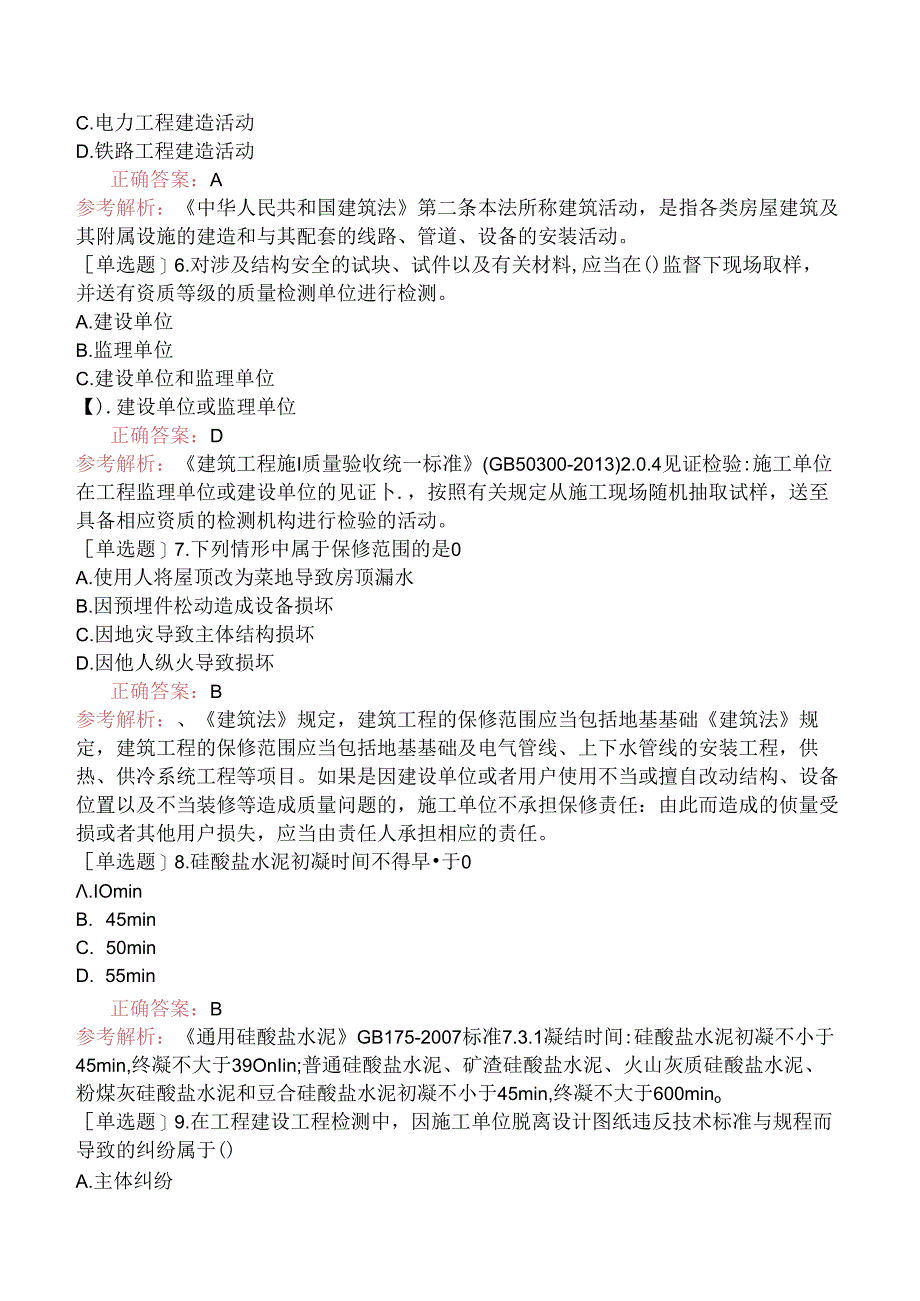 C.电力工程建造活动
D.铁路工程建造活动
正确答案：A
参考解析：《中华人民共和国建筑法》第二条本法所称建筑活动，是指各类房屋建筑及其附属设施的建造和与其配套的线路、管道、设备的安装活动。
［单选题］6.对涉及结构安全的试块、试件以及有关材料，应当在()监督下现场取样，并送有资质等级的质量检测单位进行检测。
A.建设单位
B.监理单位
C.建设单位和监理单位
【).建设单位或监理单位
正确答案：D
参考解析：《建筑工程施I质量验收统一标准》(GB50300-2013)2.0.4见证检验：施工单位在工程监理单位或建设单位的见证卜.，按照有关规定从施工现场随机抽取试样，送至具备相应资质的检测机构进行检验的活动。
［单选题］7.下列情形中属于保修范围的是0
A.使用人将屋顶改为菜地导致房顶漏水
B.因预埋件松动造成设备损坏
C.因地灾导致主体结构损坏
D.因他人纵火导致损坏
正确答案：B
参考解析：、《建筑法》规定，建筑工程的保修范围应当包括地基基础《建筑法》规定，建筑工程的保修范围应当包括地基基础及电气管线、上下水管线的安装工程，供热、供冷系统工程等项目。如果是因建设单位或者用户使用不当或擅自改动结构、设备位置以及不当装修等造成质量问题的，施工单位不承担保修责任：由此而造成的侦量受损或者其他用户损失，应当由责任人承担相应的责任。
［单选题］8.硅酸盐水泥初凝时间不得早•于0
Λ.IOmin
B. 45min
C. 50min
D. 55min
正确答案：B
参考解析：《通用硅酸盐水泥》GB175-2007标准7.3.1凝结时间：硅酸盐水泥初凝不小于45min,终凝不大于39Onlin;普通硅酸盐水泥、矿渣硅酸盐水泥、火山灰质硅酸盐水泥、粉煤灰硅酸盐水泥和豆合硅酸盐水泥初凝不小于45min,终凝不大于600min。
［单选题］9.在工程建设工程检测中，因施工单位脱离设计图纸违反技术标准与规程而导致的纠纷属于()
A.主体纠纷